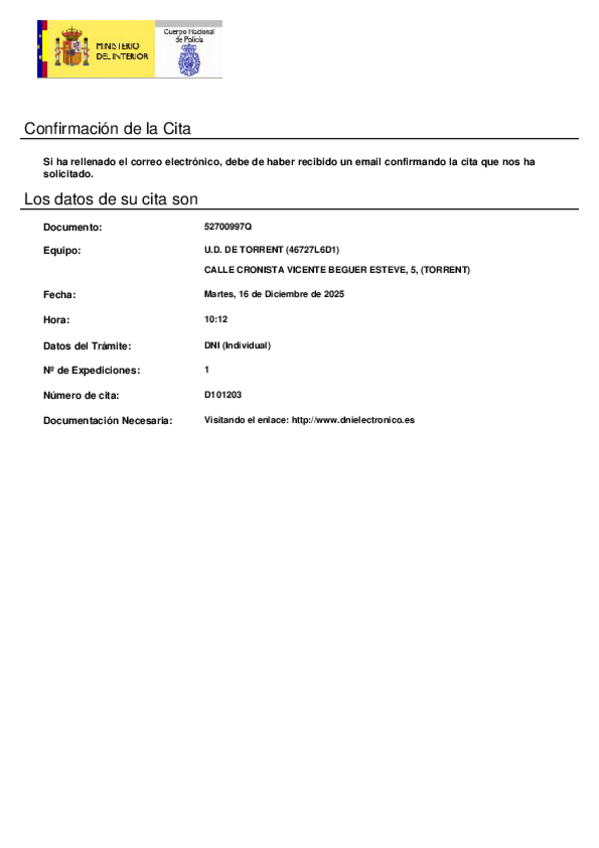 MINISTERIO DEL INTERIOR

Cuerpo Nacional de Policía

Confirmación de la Cita

Si ha rellenado el correo electrónico, debe de haber recibido un email confirmando la cita que nos ha solicitado.

Los datos de su cita son

Documento: 52700997Q

Equipo: U.D. DE TORRENT (46727L6D1)
CALLE CRONISTA VICENTE BEGUER ESTEVE, 5, (TORRENT)

Fecha: Martes, 16 de Diciembre de 2025

Hora: 10:12

Datos del Trámite: DNI (Individual)

Nº de Expediciones: 1

Número de cita: D101203

Documentación Necesaria: Visitando el enlace: http://www.dnielectronico.es